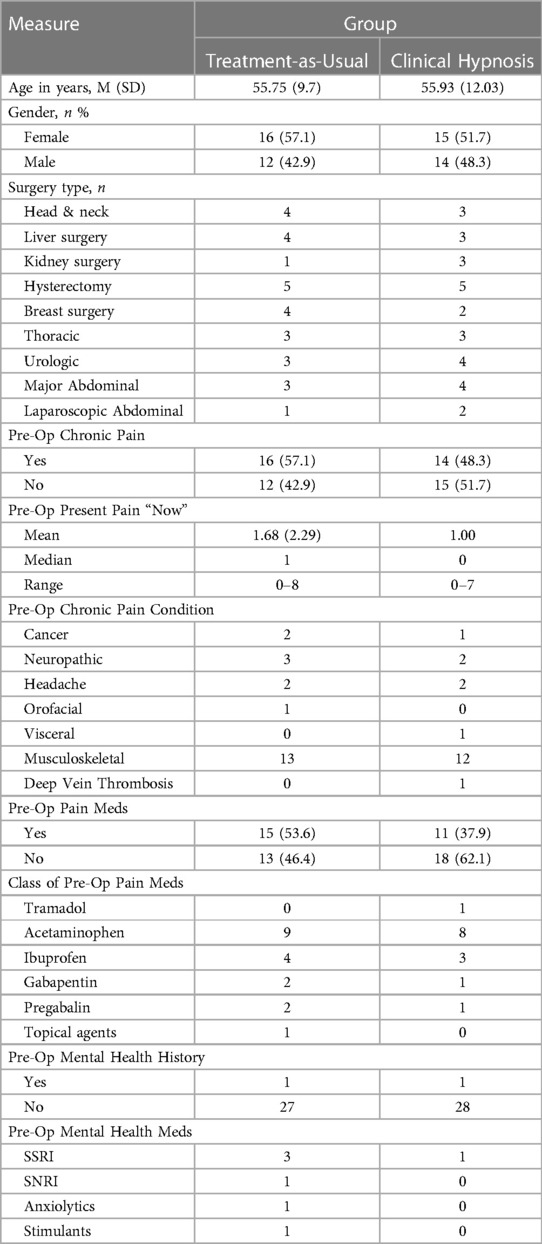 | Measure | Group | |
|---|---|---|
| | Treatment-as-Usual | Clinical Hypnosis |
| Age in years, M (SD) | 55.75 (9.7) | 55.93 (12.03) |
| Gender, *n* % | | |
| Female | 16 (57.1) | 15 (51.7) |
| Male | 12 (42.9) | 14 (48.3) |
| Surgery type, *n* | | |
| Head & neck | 4 | 3 |
| Liver surgery | 4 | 3 |
| Kidney surgery | 1 | 3 |
| Hysterectomy | 5 | 5 |
| Breast surgery | 4 | 2 |
| Thoracic | 3 | 3 |
| Urologic | 3 | 4 |
| Major Abdominal | 3 | 4 |
| Laparoscopic Abdominal | 1 | 2 |
| Pre-Op Chronic Pain | | |
| Yes | 16 (57.1) | 14 (48.3) |
| No | 12 (42.9) | 15 (51.7) |
| Pre-Op Present Pain "Now" | | |
| Mean | 1.68 (2.29) | 1.00 |
| Median | 1 | 0 |
| Range | 0–8 | 0–7 |
| Pre-Op Chronic Pain Condition | | |
| Cancer | 2 | 1 |
| Neuropathic | 3 | 2 |
| Headache | 2 | 2 |
| Orofacial | 1 | 0 |
| Visceral | 0 | 1 |
| Musculoskeletal | 13 | 12 |
| Deep Vein Thrombosis | 0 | 1 |
| Pre-Op Pain Meds | | |
| Yes | 15 (53.6) | 11 (37.9) |
| No | 13 (46.4) | 18 (62.1) |
| Class of Pre-Op Pain Meds | | |
| Tramadol | 0 | 1 |
| Acetaminophen | 9 | 8 |
| Ibuprofen | 4 | 3 |
| Gabapentin | 2 | 1 |
| Pregabalin | 2 | 1 |
| Topical agents | 1 | 0 |
| Pre-Op Mental Health History | | |
| Yes | 1 | 1 |
| No | 27 | 28 |
| Pre-Op Mental Health Meds | | |
| SSRI | 3 | 1 |
| SNRI | 1 | 0 |
| Anxiolytics | 1 | 0 |
| Stimulants | 1 | 0 |